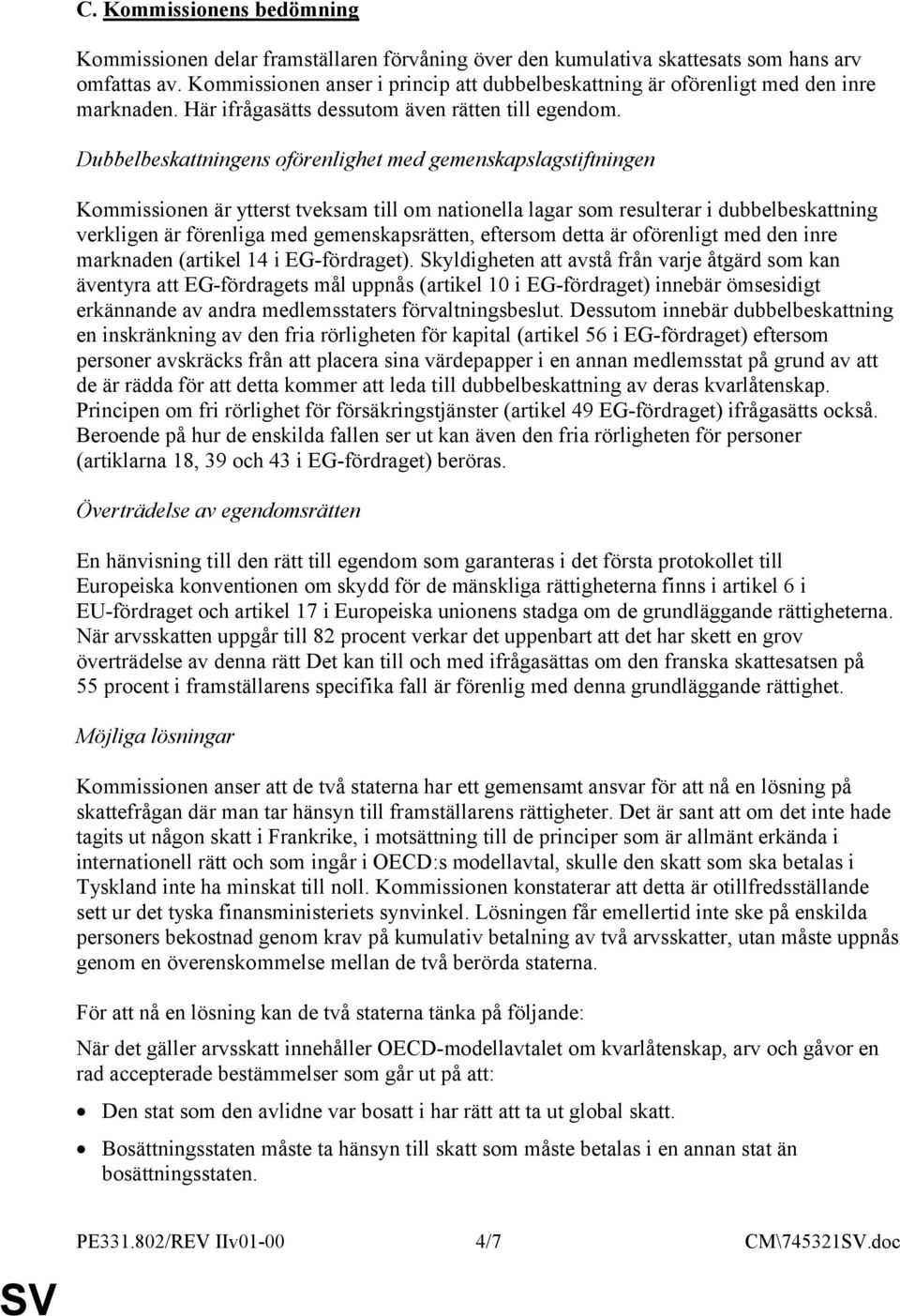 C. Kommissionens bedömning

Kommissionen delar framställaren förvåning över den kumulativa skattesats som hans arv omfattas av. Kommissionen anser i princip att dubbelbeskattning är oförenligt med den inre marknaden. Här ifrågasätts dessutom även rätten till egendom.

Dubbelbeskattningens oförenlighet med gemenskapslagstiftningen

Kommissionen är ytterst tveksam till om nationella lagar som resulterar i dubbelbeskattning verkligen är förenliga med gemenskapsrätten, eftersom detta är oförenligt med den inre marknaden (artikel 14 i EG-fördraget). Skyldigheten att avstå från varje åtgärd som kan äventyra att EG-fördragets mål uppnås (artikel 10 i EG-fördraget) innebär ömsesidigt erkännande av andra medlemsstaters förvaltningsbeslut. Dessutom innebär dubbelbeskattning en inskränkning av den fria rörligheten för kapital (artikel 56 i EG-fördraget) eftersom personer avskräcks från att placera sina värdepapper i en annan medlemsstat på grund av att de är rädda för att detta kommer att leda till dubbelbeskattning av deras kvarlåtenskap. Principen om fri rörlighet för försäkringstjänster (artikel 49 EG-fördraget) ifrågasätts också. Beroende på hur de enskilda fallen ser ut kan även den fria rörligheten för personer (artiklarna 18, 39 och 43 i EG-fördraget) beröras.

Överträdelse av egendomsrätten

En hänvisning till den rätt till egendom som garanteras i det första protokollet till Europeiska konventionen om skydd för de mänskliga rättigheterna finns i artikel 6 i EU-fördraget och artikel 17 i Europeiska unionens stadga om de grundläggande rättigheterna. När arvsskatten uppgår till 82 procent verkar det uppenbart att det har skett en grov överträdelse av denna rätt Det kan till och med ifrågasättas om den franska skattesatsen på 55 procent i framställarens specifika fall är förenlig med denna grundläggande rättighet.

Möjliga lösningar

Kommissionen anser att de två staterna har ett gemensamt ansvar för att nå en lösning på skattefrågan där man tar hänsyn till framställarens rättigheter. Det är sant att om det inte hade tagits ut någon skatt i Frankrike, i motsättning till de principer som är allmänt erkända i internationell rätt och som ingår i OECD:s modellavtal, skulle den skatt som ska betalas i Tyskland inte ha minskat till noll. Kommissionen konstaterar att detta är otillfredsställande sett ur det tyska finansministeriets synvinkel. Lösningen får emellertid inte ske på enskilda personers bekostnad genom krav på kumulativ betalning av två arvsskatter, utan måste uppnås genom en överenskommelse mellan de två berörda staterna.

För att nå en lösning kan de två staterna tänka på följande:

När det gäller arvsskatt innehåller OECD-modellavtalet om kvarlåtenskap, arv och gåvor en rad accepterade bestämmelser som går ut på att:

• Den stat som den avlidne var bosatt i har rätt att ta ut global skatt.

• Bosättningsstaten måste ta hänsyn till skatt som måste betalas i en annan stat än bosättningsstaten.

PE331.802/REV IIv01-00 4/7 CM\745321SV.doc

SV